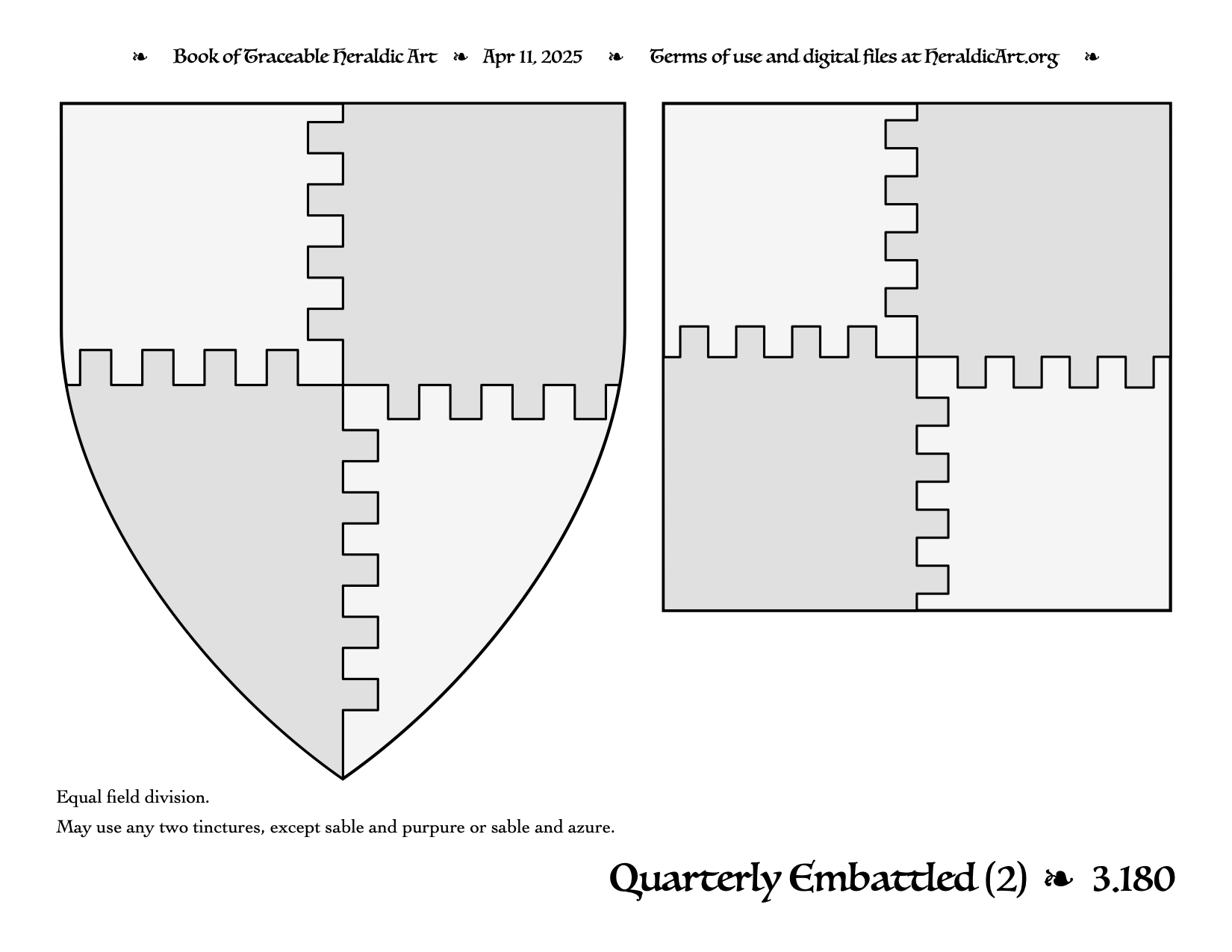 ❧ Book of Traceable Heraldic Art ❧ Apr 11, 2025 ❧ Terms of use and digital files at HeraldicArt.org ❧

Equal field division.

May use any two tinctures, except sable and purpure or sable and azure.

Quarterly Embattled (2) ❧ 3.180